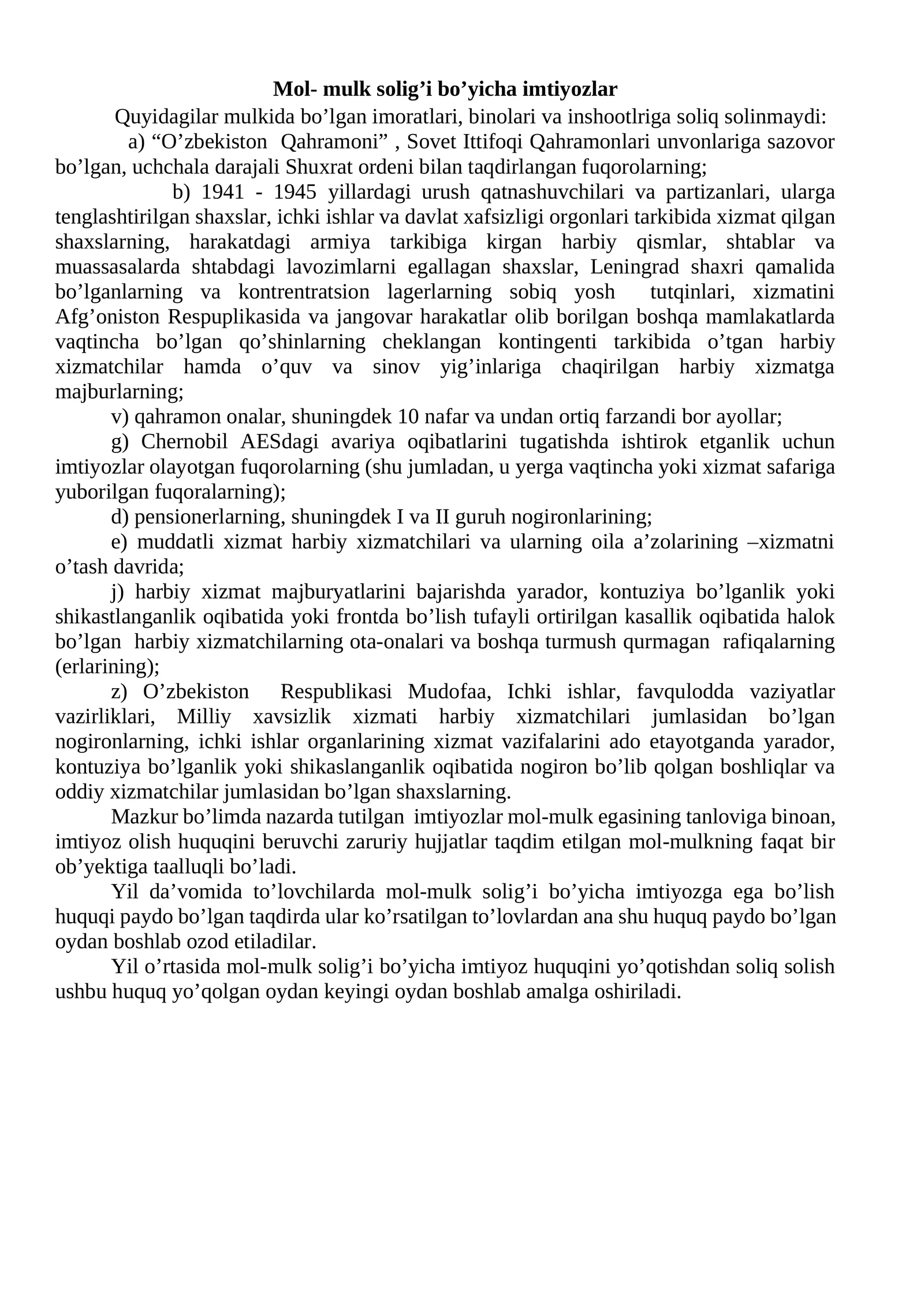 Mol- mulk solig'i bo'yicha imtiyozlar

Quyidagilar mulkida bo'lgan imoratlari, binolari va inshootlriga soliq solinmaydi:

a) "O'zbekiston Qahramoni" , Sovet Ittifoqi Qahramonlari unvonlariga sazovor bo'lgan, uchchala darajali Shuxrat ordeni bilan taqdirlangan fuqorolarning;

b) 1941 - 1945 yillardagi urush qatnashuvchilari va partizanlari, ularga tenglashtirilgan shaxslar, ichki ishlar va davlat xafsizligi orgonlari tarkibida xizmat qilgan shaxslarning, harakatdagi armiya tarkibiga kirgan harbiy qismlar, shtablar va muassasalarda shtabdagi lavozimlarni egallagan shaxslar, Leningrad shaxri qamalida bo'lganlarning va kontrentratsion lagerlarning sobiq yosh tutqinlari, xizmatini Afg'oniston Respuplikasida va jangovar harakatlar olib borilgan boshqa mamlakatlarda vaqtincha bo'lgan qo'shinlarning cheklangan kontingenti tarkibida o'tgan harbiy xizmatchilar hamda o'quv va sinov yig'inlariga chaqirilgan harbiy xizmatga majburlarning;

v) qahramon onalar, shuningdek 10 nafar va undan ortiq farzandi bor ayollar;

g) Chernobil AESdagi avariya oqibatlarini tugatishda ishtirok etganlik uchun imtiyozlar olayotgan fuqorolarning (shu jumladan, u yerga vaqtincha yoki xizmat safariga yuborilgan fuqoralarning);

d) pensionerlarning, shuningdek I va II guruh nogironlarining;

e) muddatli xizmat harbiy xizmatchilari va ularning oila a'zolarining –xizmatni o'tash davrida;

j) harbiy xizmat majburyatlarini bajarishda yarador, kontuziya bo'lganlik yoki shikastlanganlik oqibatida yoki frontda bo'lish tufayli ortirilgan kasallik oqibatida halok bo'lgan harbiy xizmatchilarning ota-onalari va boshqa turmush qurmagan rafiqalarning (erlarining);

z) O'zbekiston Respublikasi Mudofaa, Ichki ishlar, favqulodda vaziyatlar vazirliklari, Milliy xavsizlik xizmati harbiy xizmatchilari jumlasidan bo'lgan nogironlarning, ichki ishlar organlarining xizmat vazifalarini ado etayotganda yarador, kontuziya bo'lganlik yoki shikaslanganlik oqibatida nogiron bo'lib qolgan boshliqlar va oddiy xizmatchilar jumlasidan bo'lgan shaxslarning.

Mazkur bo'limda nazarda tutilgan imtiyozlar mol-mulk egasining tanloviga binoan, imtiyoz olish huquqini beruvchi zaruriy hujjatlar taqdim etilgan mol-mulkning faqat bir ob'yektiga taalluqli bo'ladi.

Yil da'vomida to'lovchilarda mol-mulk solig'i bo'yicha imtiyozga ega bo'lish huquqi paydo bo'lgan taqdirda ular ko'rsatilgan to'lovlardan ana shu huquq paydo bo'lgan oydan boshlab ozod etiladilar.

Yil o'rtasida mol-mulk solig'i bo'yicha imtiyoz huquqini yo'qotishdan soliq solish ushbu huquq yo'qolgan oydan keyingi oydan boshlab amalga oshiriladi.